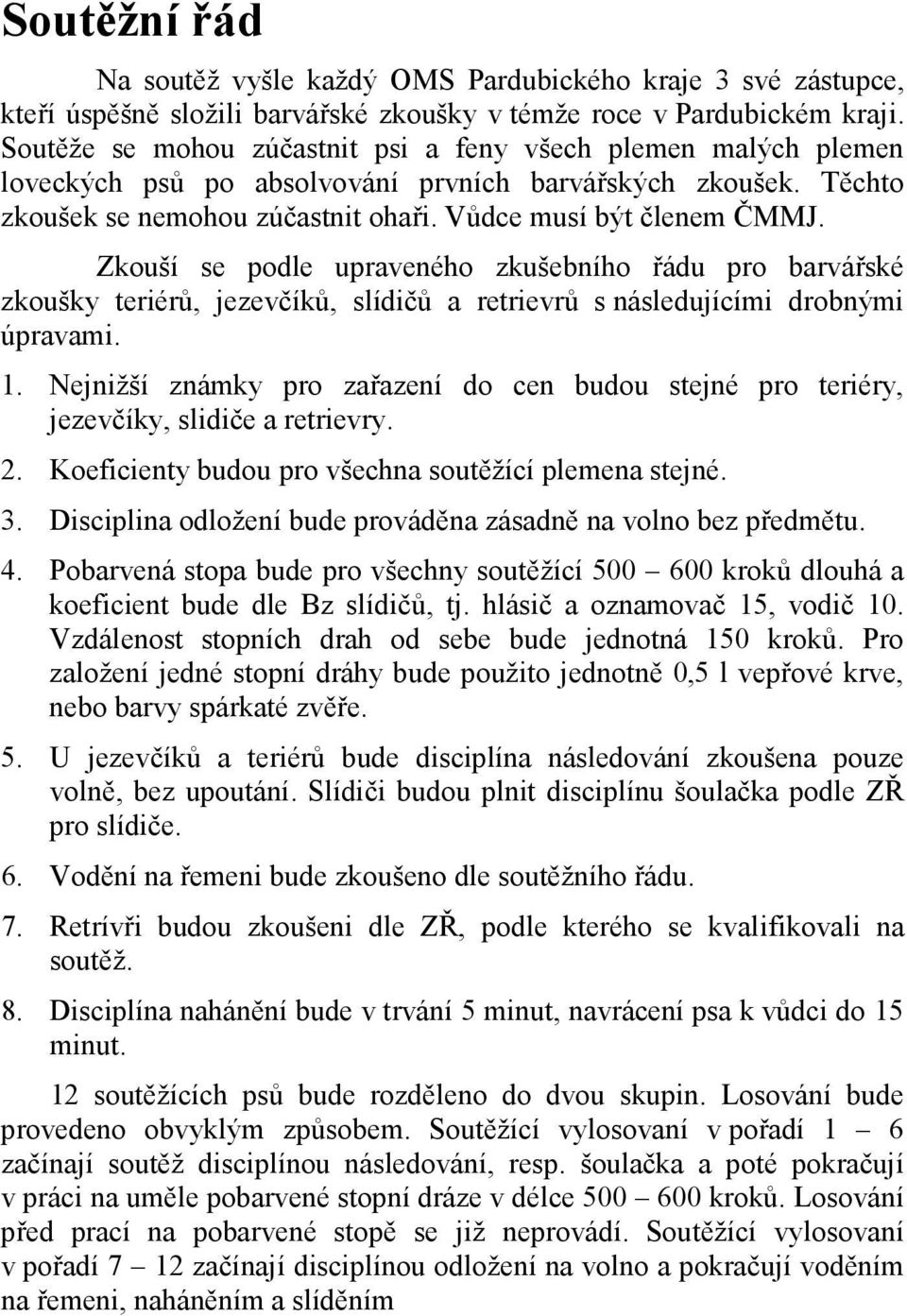 Soutěžní řád

Na soutěž vyšle každý OMS Pardubického kraje 3 své zástupce, kteří úspěšně složili barvářské zkoušky v témže roce v Pardubickém kraji. Soutěže se mohou zúčastnit psi a feny všech plemen malých plemen loveckých psů po absolvování prvních barvářských zkoušek. Těchto zkoušek se nemohou zúčastnit ohaři. Vůdce musí být členem ČMMJ.

Zkouší se podle upraveného zkušebního řádu pro barvářské zkoušky teriérů, jezevčíků, slídičů a retrievrů s následujícími drobnými úpravami.

1. Nejnižší známky pro zařazení do cen budou stejné pro teriéry, jezevčíky, slidiče a retrievry.
2. Koeficienty budou pro všechna soutěžící plemena stejné.
3. Disciplina odložení bude prováděna zásadně na volno bez předmětu.
4. Pobarvená stopa bude pro všechny soutěžící 500 – 600 kroků dlouhá a koeficient bude dle Bz slídičů, tj. hlásič a oznamovač 15, vodič 10. Vzdálenost stopních drah od sebe bude jednotná 150 kroků. Pro založení jedné stopní dráhy bude použito jednotně 0,5 l vepřové krve, nebo barvy spárkaté zvěře.
5. U jezevčíků a teriérů bude disciplína následování zkoušena pouze volně, bez upoutání. Slídiči budou plnit disciplínu šoulačka podle ZŘ pro slídiče.
6. Vodění na řemeni bude zkoušeno dle soutěžního řádu.
7. Retrívři budou zkoušeni dle ZŘ, podle kterého se kvalifikovali na soutěž.
8. Disciplína nahánění bude v trvání 5 minut, navrácení psa k vůdci do 15 minut.

12 soutěžících psů bude rozděleno do dvou skupin. Losování bude provedeno obvyklým způsobem. Soutěžící vylosovaní v pořadí 1 – 6 začínají soutěž disciplínou následování, resp. šoulačka a poté pokračují v práci na uměle pobarvené stopní dráze v délce 500 – 600 kroků. Losování před prací na pobarvené stopě se již neprovádí. Soutěžící vylosovaní v pořadí 7 – 12 začínají disciplínou odložení na volno a pokračují voděním na řemeni, naháněním a slíděním